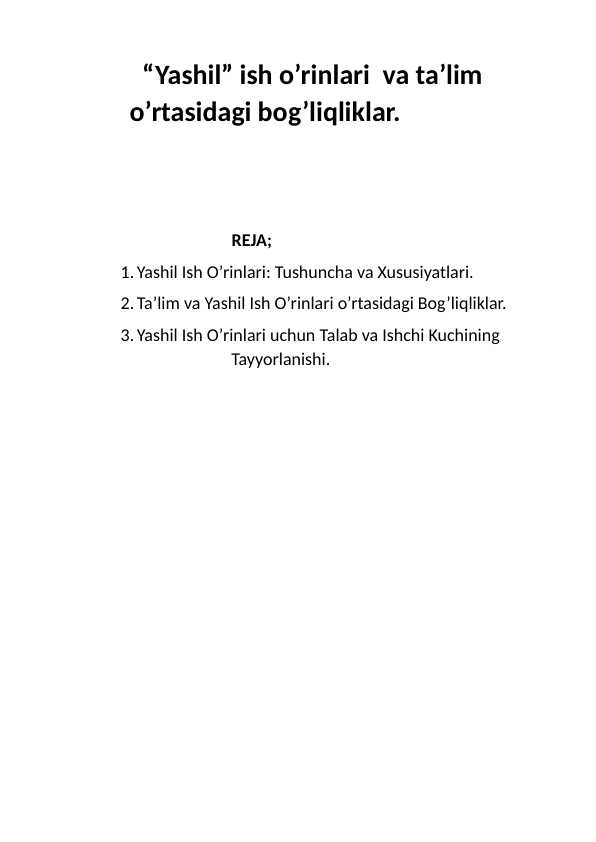 “Yashil” ish o’rinlari va ta’lim o’rtasidagi bog’liqliklar.

REJA;

1. Yashil Ish O’rinlari: Tushuncha va Xususiyatlari.
2. Ta’lim va Yashil Ish O’rinlari o’rtasidagi Bog’liqliklar.
3. Yashil Ish O’rinlari uchun Talab va Ishchi Kuchining Tayyorlanishi.